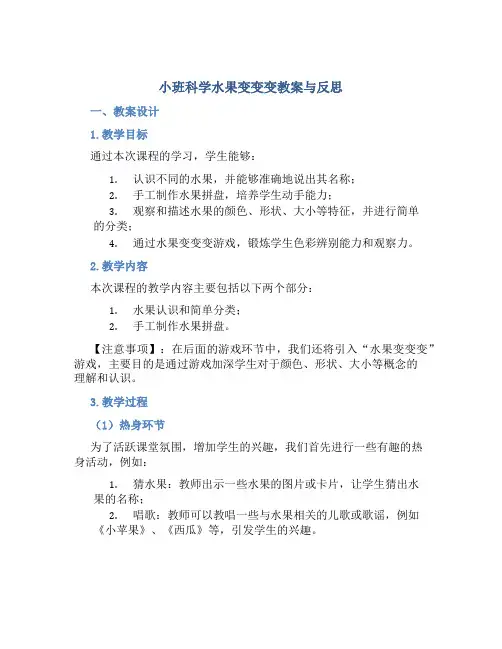 小班科学水果变变变教案与反思

一、教案设计

1. 教学目标

通过本次课程的学习，学生能够：

1. 认识不同的水果，并能够准确地说出其名称；
2. 手工制作水果拼盘，培养学生动手能力；
3. 观察和描述水果的颜色、形状、大小等特征，并进行简单的分类；
4. 通过水果变变变游戏，锻炼学生色彩辨别能力和观察力。

2. 教学内容

本次课程的教学内容主要包括以下两个部分：

1. 水果认识和简单分类；
2. 手工制作水果拼盘。

【注意事项】：在后面的游戏环节中，我们还将引入“水果变变变”游戏，主要目的是通过游戏加深学生对于颜色、形状、大小等概念的理解和认识。

3. 教学过程

（1）热身环节

为了活跃课堂氛围，增加学生的兴趣，我们首先进行一些有趣的热身活动，例如：

1. 猜水果：教师出示一些水果的图片或卡片，让学生猜出水果的名称；
2. 唱歌：教师可以教唱一些与水果相关的儿歌或歌谣，例如《小苹果》、《西瓜》等，引发学生的兴趣。